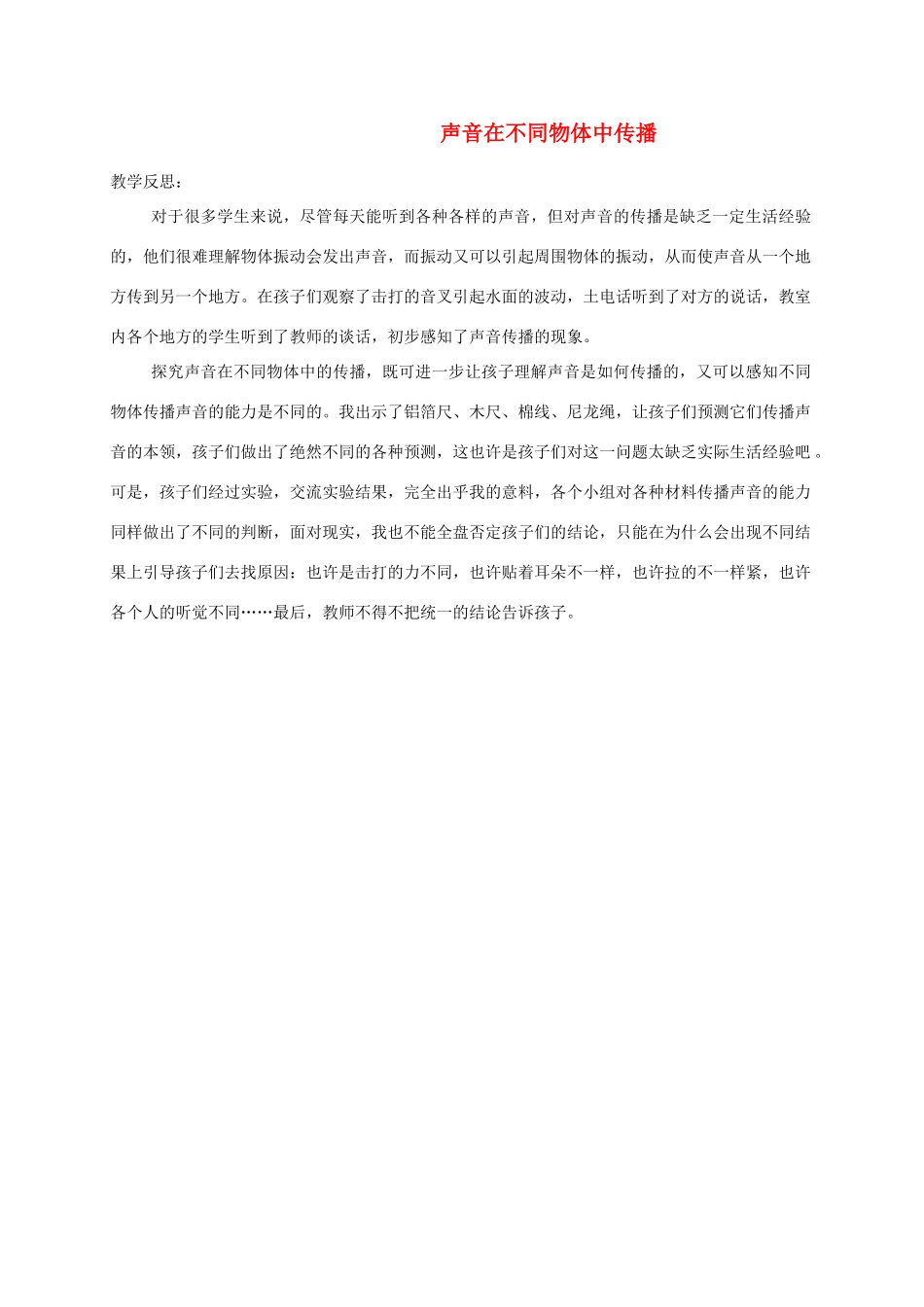 声音在不同物体中传播

教学反思：

对于很多学生来说，尽管每天能听到各种各样的声音，但对声音的传播是缺乏一定生活经验的，他们很难理解物体振动会发出声音，而振动又可以引起周围物体的振动，从而使声音从一个地方传到另一个地方。在孩子们观察了击打的音叉引起水面的波动，土电话听到了对方的说话，教室内各个地方的学生听到了教师的谈话，初步感知了声音传播的现象。

探究声音在不同物体中的传播，既可进一步让孩子理解声音是如何传播的，又可以感知不同物体传播声音的能力是不同的。我出示了铝箔尺、木尺、棉线、尼龙绳，让孩子们预测它们传播声音的本领，孩子们做出了绝然不同的各种预测，这也许是孩子们对这一问题太缺乏实际生活经验吧 。可是，孩子们经过实验，交流实验结果，完全出乎我的意料，各个小组对各种材料传播声音的能力同样做出了不同的判断，面对现实，我也不能全盘否定孩子们的结论，只能在为什么会出现不同结果上引导孩子们去找原因：也许是击打的力不同，也许贴着耳朵不一样，也许拉的不一样紧，也许各个人的听觉不同……最后，教师不得不把统一的结论告诉孩子。